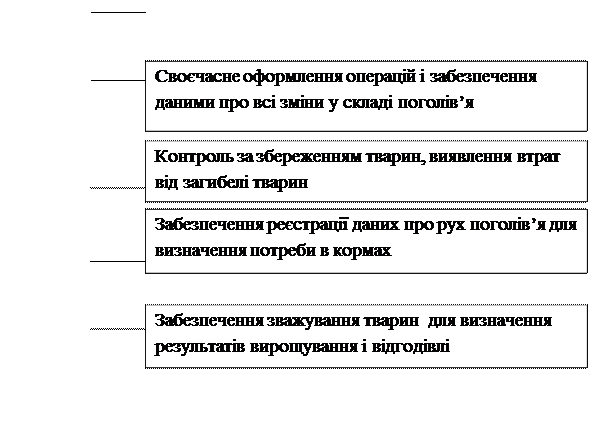 Своєчасне оформлення операцій і забезпечення даними про всі зміни у складі поголів'я

Контроль за збереженням тварин, виявлення втрат від загибелі тварин

Забезпечення реєстрації даних про рух поголів'я для визначення потреби в кормах

Забезпечення зважування тварин для визначення результатів вирощування і відгодівлі